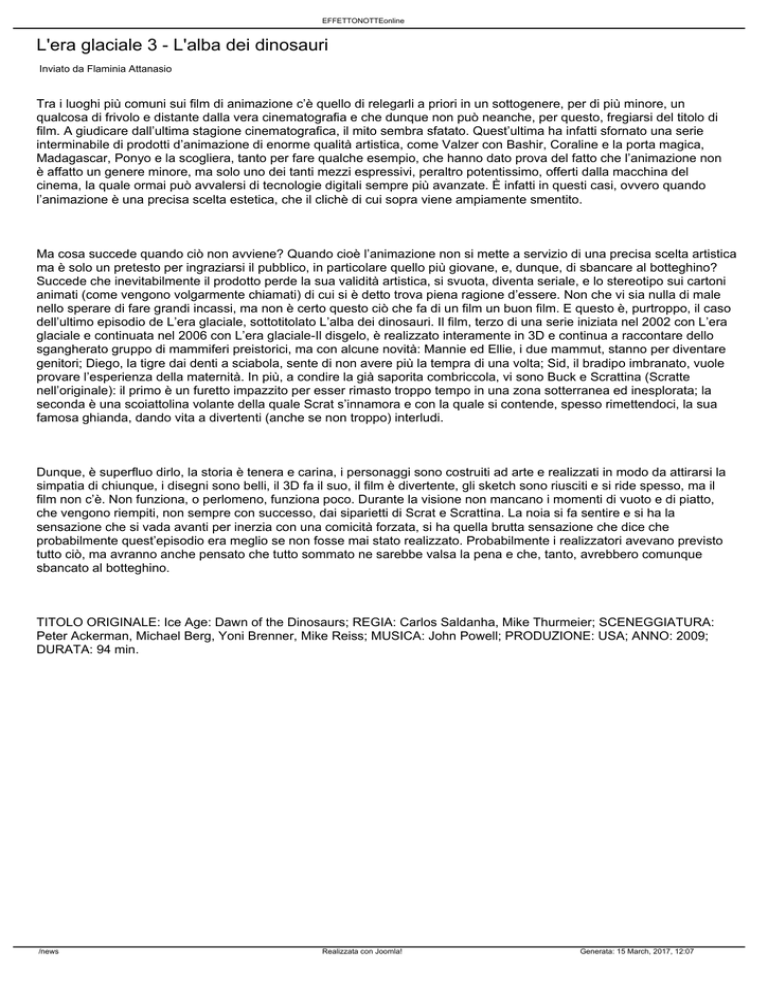 EFFETTONOTTEonline

L'era glaciale 3 - L'alba dei dinosauri

Inviato da Flaminia Attanasio

Tra i luoghi più comuni sui film di animazione c'è quello di relegarli a priori in un sottogenere, per di più minore, un qualcosa di frivolo e distante dalla vera cinematografia e che dunque non può neanche, per questo, fregiarsi del titolo di film. A giudicare dall'ultima stagione cinematografica, il mito sembra sfatato. Quest'ultima ha infatti sfornato una serie interminabile di prodotti d'animazione di enorme qualità artistica, come Valzer con Bashir, Coraline e la porta magica, Madagascar, Ponyo e la scogliera, tanto per fare qualche esempio, che hanno dato prova del fatto che l'animazione non è affatto un genere minore, ma solo uno dei tanti mezzi espressivi, peraltro potentissimo, offerti dalla macchina del cinema, la quale ormai può avvalersi di tecnologie digitali sempre più avanzate. È infatti in questi casi, ovvero quando l'animazione è una precisa scelta estetica, che il clichè di cui sopra viene ampiamente smentito.

Ma cosa succede quando ciò non avviene? Quando cioè l'animazione non si mette a servizio di una precisa scelta artistica ma è solo un pretesto per ingraziarsi il pubblico, in particolare quello più giovane, e, dunque, di sbancare al botteghino? Succede che inevitabilmente il prodotto perde la sua validità artistica, si svuota, diventa seriale, e lo stereotipo sui cartoni animati (come vengono volgarmente chiamati) di cui si è detto trova piena ragione d'essere. Non che vi sia nulla di male nello sperare di fare grandi incassi, ma non è certo questo ciò che fa di un film un buon film. E questo è, purtroppo, il caso dell'ultimo episodio de L'era glaciale, sottotitolato L'alba dei dinosauri. Il film, terzo di una serie iniziata nel 2002 con L'era glaciale e continuata nel 2006 con L'era glaciale-Il disgelo, è realizzato interamente in 3D e continua a raccontare dello sgangherato gruppo di mammiferi preistorici, ma con alcune novità: Mannie ed Ellie, i due mammut, stanno per diventare genitori; Diego, la tigre dai denti a sciabola, sente di non avere più la tempra di una volta; Sid, il bradipo imbranato, vuole provare l'esperienza della maternità. In più, a condire la già saporita combriccola, vi sono Buck e Scrattina (Scratte nell'originale): il primo è un furetto impazzito per esser rimasto troppo tempo in una zona sotterranea ed inesplorata; la seconda è una scoiattolina volante della quale Scrat s'innamora e con la quale si contende, spesso rimettendoci, la sua famosa ghianda, dando vita a divertenti (anche se non troppo) interludi.

Dunque, è superfluo dirlo, la storia è tenera e carina, i personaggi sono costruiti ad arte e realizzati in modo da attirarsi la simpatia di chiunque, i disegni sono belli, il 3D fa il suo, il film è divertente, gli sketch sono riusciti e si ride spesso, ma il film non c'è. Non funziona, o perlomeno, funziona poco. Durante la visione non mancano i momenti di vuoto e di piatto, che vengono riempiti, non sempre con successo, dai siparietti di Scrat e Scrattina. La noia si fa sentire e si ha la sensazione che si vada avanti per inerzia con una comicità forzata, si ha quella brutta sensazione che dice che probabilmente quest'episodio era meglio se non fosse mai stato realizzato. Probabilmente i realizzatori avevano previsto tutto ciò, ma avranno anche pensato che tutto sommato ne sarebbe valsa la pena e che, tanto, avrebbero comunque sbancato al botteghino.

TITOLO ORIGINALE: Ice Age: Dawn of the Dinosaurs; REGIA: Carlos Saldanha, Mike Thurmeier; SCENEGGIATURA: Peter Ackerman, Michael Berg, Yoni Brenner, Mike Reiss; MUSICA: John Powell; PRODUZIONE: USA; ANNO: 2009; DURATA: 94 min.

/news Realizzata con Joomla! Generata: 15 March, 2017, 12:07